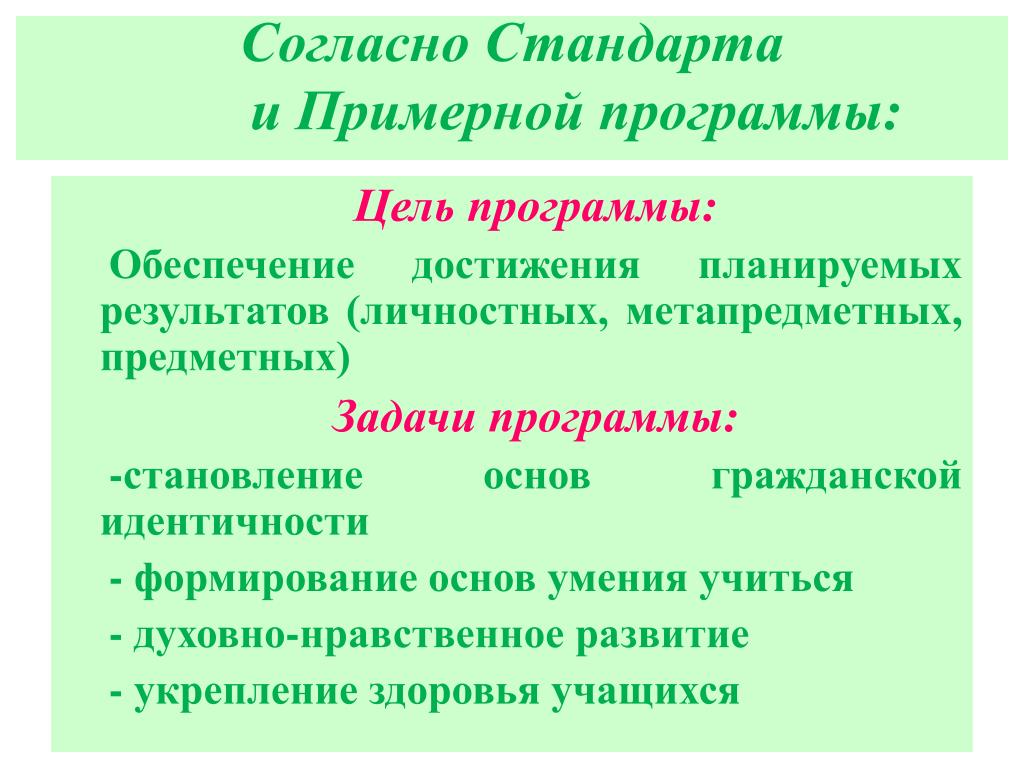 Согласно Стандарта
и Примерной программы:

Цель программы:

Обеспечение достижения планируемых результатов (личностных, метапредметных, предметных)

Задачи программы:

-становление основ гражданской идентичности

- формирование основ умения учиться

- духовно-нравственное развитие

- укрепление здоровья учащихся